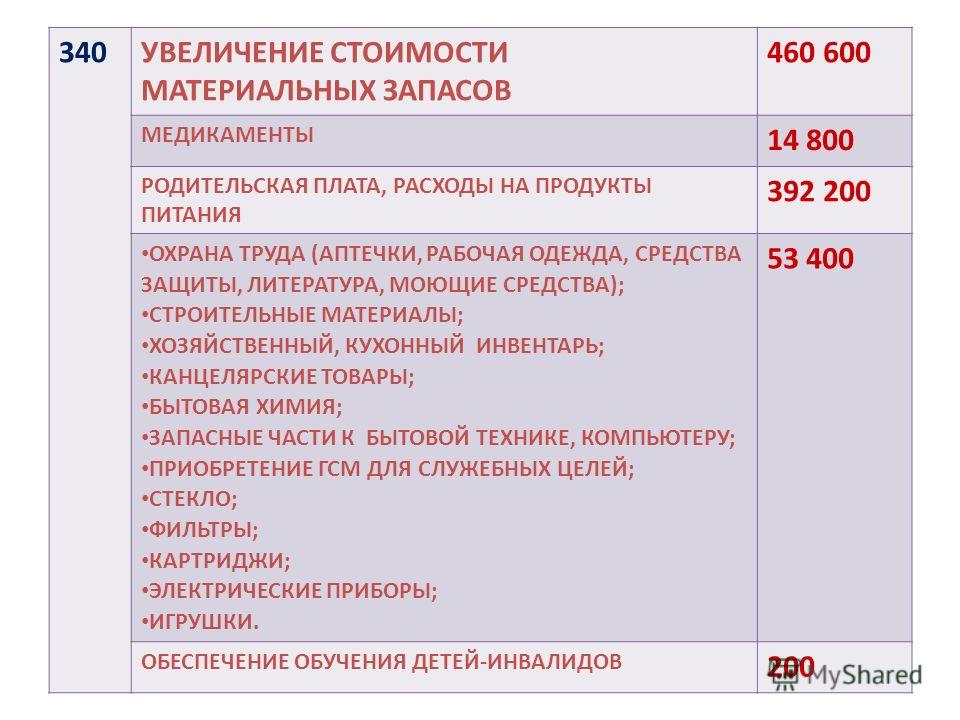 | 340 | УВЕЛИЧЕНИЕ СТОИМОСТИ МАТЕРИАЛЬНЫХ ЗАПАСОВ | 460 600 |
|---|---|---|
| | МЕДИКАМЕНТЫ | 14 800 |
| | РОДИТЕЛЬСКАЯ ПЛАТА, РАСХОДЫ НА ПРОДУКТЫ ПИТАНИЯ | 392 200 |
| | • ОХРАНА ТРУДА (АПТЕЧКИ, РАБОЧАЯ ОДЕЖДА, СРЕДСТВА ЗАЩИТЫ, ЛИТЕРАТУРА, МОЮЩИЕ СРЕДСТВА); • СТРОИТЕЛЬНЫЕ МАТЕРИАЛЫ; • ХОЗЯЙСТВЕННЫЙ, КУХОННЫЙ ИНВЕНТАРЬ; • КАНЦЕЛЯРСКИЕ ТОВАРЫ; • БЫТОВАЯ ХИМИЯ; • ЗАПАСНЫЕ ЧАСТИ К БЫТОВОЙ ТЕХНИКЕ, КОМПЬЮТЕРУ; • ПРИОБРЕТЕНИЕ ГСМ ДЛЯ СЛУЖЕБНЫХ ЦЕЛЕЙ; • СТЕКЛО; • ФИЛЬТРЫ; • КАРТРИДЖИ; • ЭЛЕКТРИЧЕСКИЕ ПРИБОРЫ; • ИГРУШКИ. | 53 400 |
| | ОБЕСПЕЧЕНИЕ ОБУЧЕНИЯ ДЕТЕЙ-ИНВАЛИДОВ | 200 |

MyShared